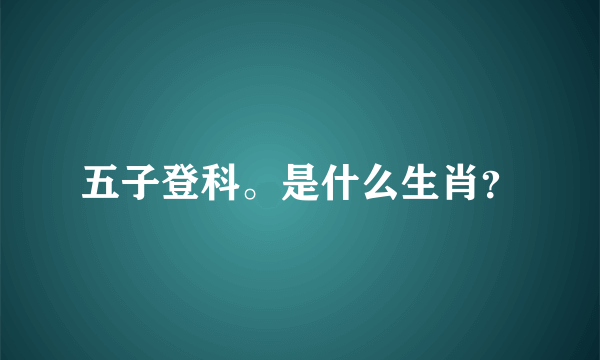 五子登科。是什么生肖?